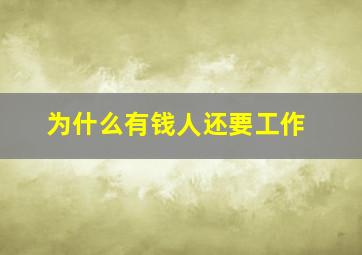 为什么有钱人还要工作